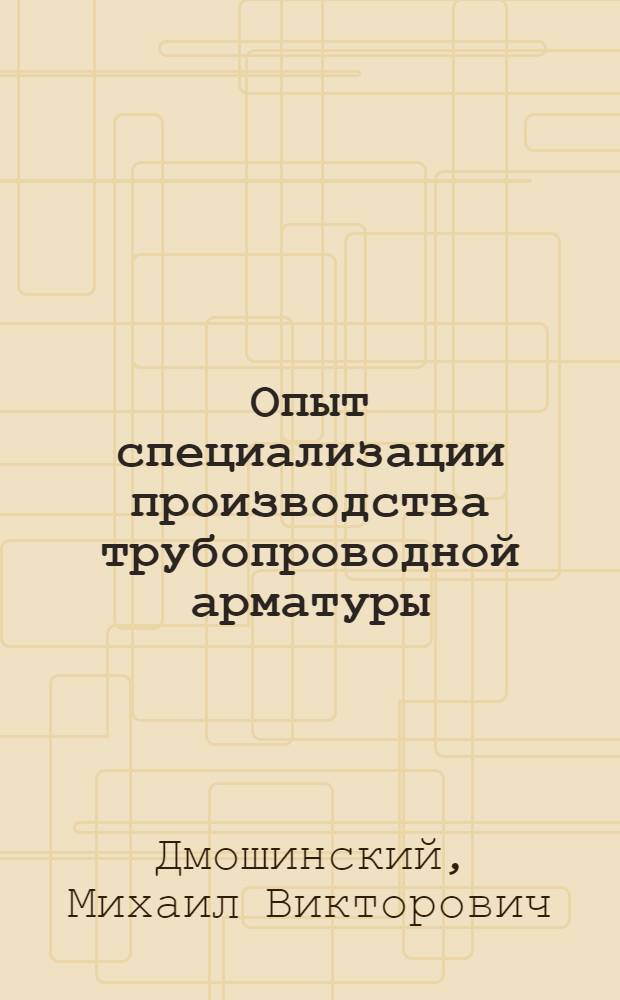 Опыт специализации производства трубопроводной арматуры

Дмошинский, Михаил Викторович